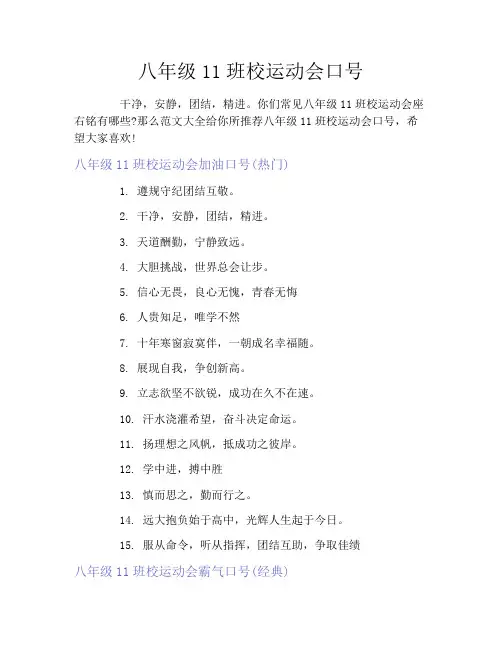 八年级 11 班校运动会口号

干净，安静，团结，精进。你们常见八年级 11 班校运动会座右铭有哪些?那么范文大全给你所推荐八年级 11 班校运动会口号，希望大家喜欢!

八年级 11 班校运动会加油口号(热门)

1. 遵规守纪团结互敬。

2. 干净，安静，团结，精进。

3. 天道酬勤，宁静致远。

4. 大胆挑战，世界总会让步。

5. 信心无畏，良心无愧，青春无悔

6. 人贵知足，唯学不然

7. 十年寒窗寂寞伴，一朝成名幸福随。

8. 展现自我，争创新高。

9. 立志欲坚不欲锐，成功在久不在速。

10. 汗水浇灌希望，奋斗决定命运。

11. 扬理想之风帆，抵成功之彼岸。

12. 学中进，搏中胜

13. 慎而思之，勤而行之。

14. 远大抱负始于高中，光辉人生起于今日。

15. 服从命令，听从指挥，团结互助，争取佳绩

八年级 11 班校运动会霸气口号(经典)